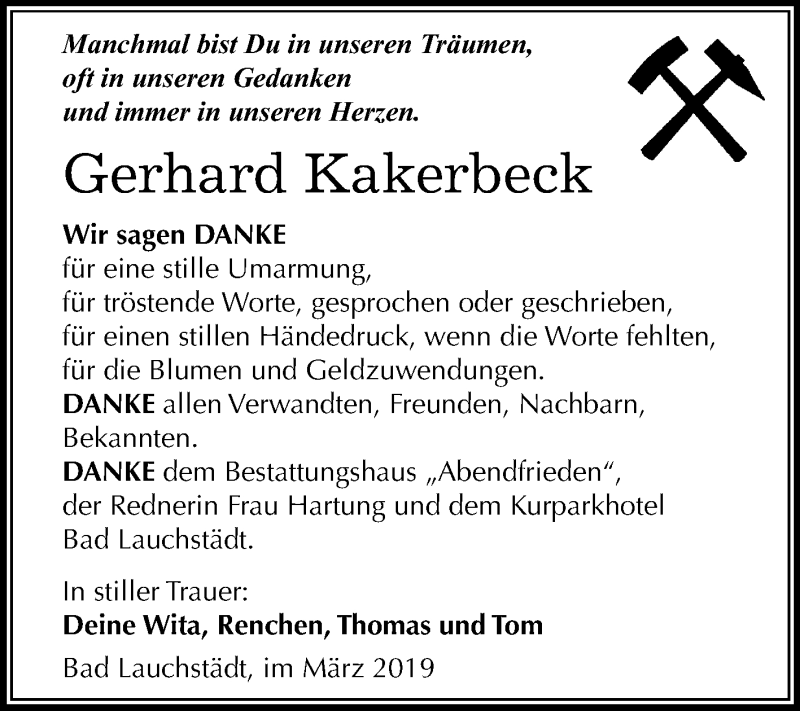 Manchmal bist Du in unseren Träumen,
oft in unseren Gedanken
und immer in unseren Herzen.

Gerhard Kakerbeck

Wir sagen DANKE
für eine stille Umarmung,
für tröstende Worte, gesprochen oder geschrieben,
für einen stillen Händedruck, wenn die Worte fehlten,
für die Blumen und Geldzuwendungen.
DANKE allen Verwandten, Freunden, Nachbarn, Bekannten.
DANKE dem Bestattungshaus „Abendfrieden“, der Rednerin Frau Hartung und dem Kurparkhotel Bad Lauchstädt.

In stiller Trauer:
Deine Wita, Renchen, Thomas und Tom

Bad Lauchstädt, im März 2019